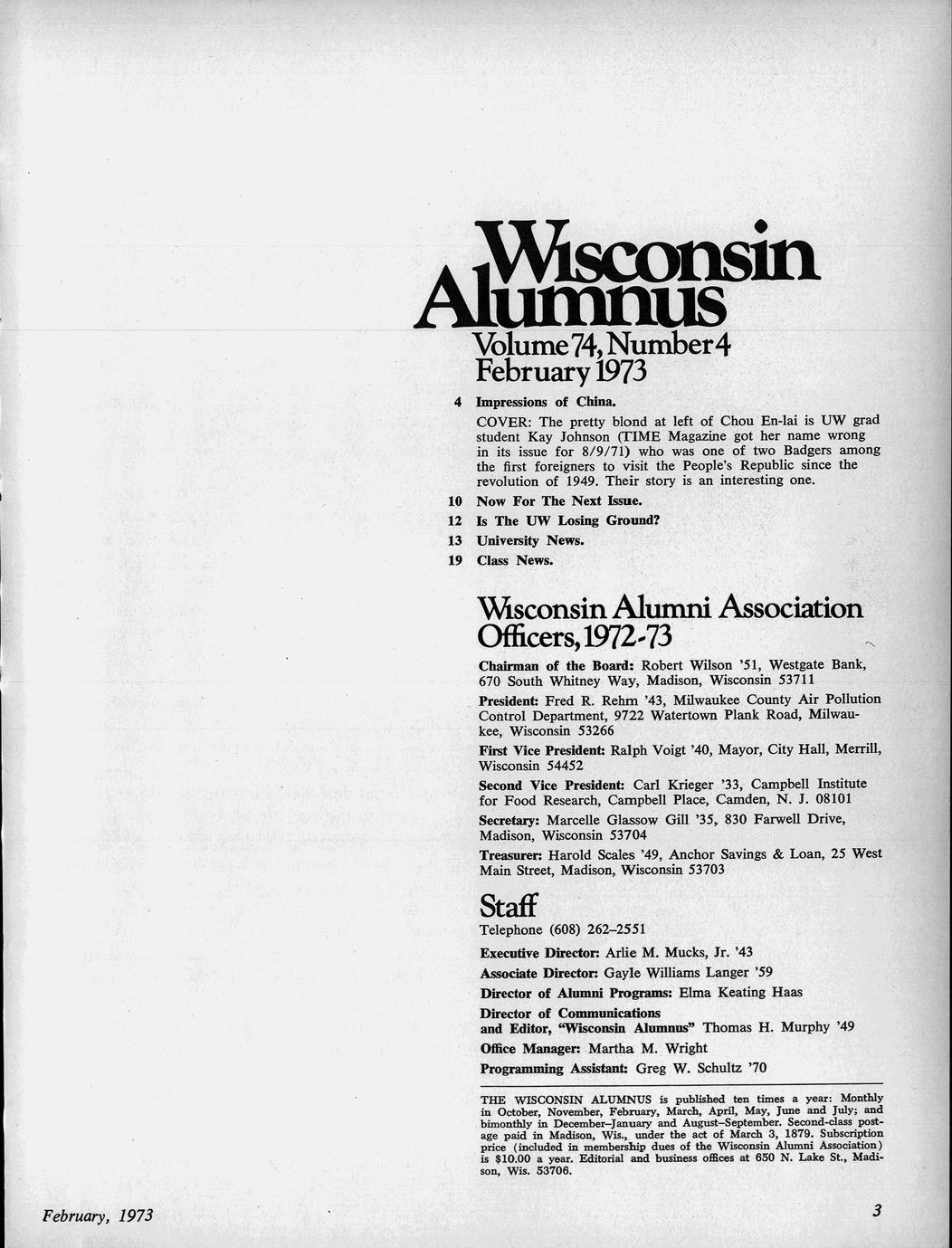 Wisconsin Alumnus

Volume 74, Number 4
February 1973

4 Impressions of China.

COVER: The pretty blond at left of Chou En-lai is UW grad student Kay Johnson (TIME Magazine got her name wrong in its issue for 8/9/71) who was one of two Badgers among the first foreigners to visit the People's Republic since the revolution of 1949. Their story is an interesting one.

10 Now For The Next Issue.

12 Is The UW Losing Ground?

13 University News.

19 Class News.

Wisconsin Alumni Association Officers, 1972-73

Chairman of the Board: Robert Wilson '51, Westgate Bank, 670 South Whitney Way, Madison, Wisconsin 53711

President: Fred R. Rehm '43, Milwaukee County Air Pollution Control Department, 9722 Watertown Plank Road, Milwaukee, Wisconsin 53266

First Vice President: Ralph Voigt '40, Mayor, City Hall, Merrill, Wisconsin 54452

Second Vice President: Carl Krieger '33, Campbell Institute for Food Research, Campbell Place, Camden, N. J. 08101

Secretary: Marcelle Glassow Gill '35, 830 Farwell Drive, Madison, Wisconsin 53704

Treasurer: Harold Scales '49, Anchor Savings & Loan, 25 West Main Street, Madison, Wisconsin 53703

Staff

Telephone (608) 262–2551

Executive Director: Arlie M. Mucks, Jr. '43

Associate Director: Gayle Williams Langer '59

Director of Alumni Programs: Elma Keating Haas

Director of Communications and Editor, "Wisconsin Alumnus" Thomas H. Murphy '49

Office Manager: Martha M. Wright

Programming Assistant: Greg W. Schultz '70

THE WISCONSIN ALUMNUS is published ten times a year: Monthly in October, November, February, March, April, May, June and July; and bimonthly in December–January and August–September. Second-class postage paid in Madison, Wis., under the act of March 3, 1879. Subscription price (included in membership dues of the Wisconsin Alumni Association) is $10.00 a year. Editorial and business offices at 650 N. Lake St., Madison, Wis. 53706.

February, 1973

3